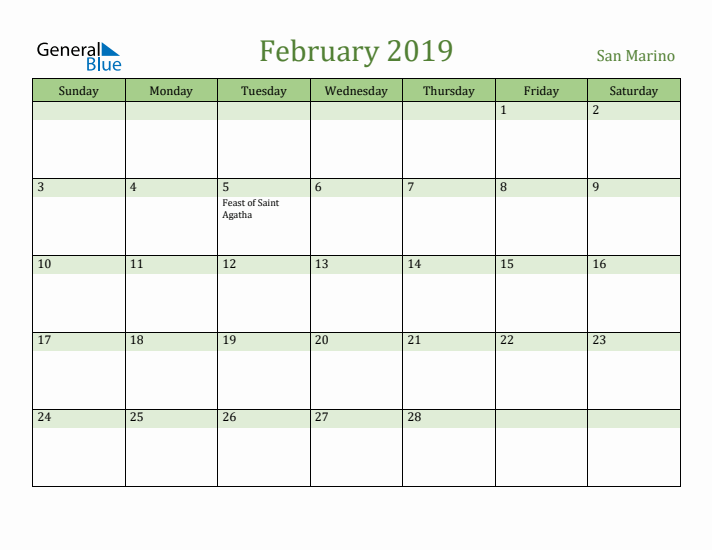 General Blue

February 2019

San Marino

| Sunday | Monday | Tuesday | Wednesday | Thursday | Friday | Saturday |
|---|---|---|---|---|---|---|
| | | | | | 1 | 2 |
| 3 | 4 | 5 Feast of Saint Agatha | 6 | 7 | 8 | 9 |
| 10 | 11 | 12 | 13 | 14 | 15 | 16 |
| 17 | 18 | 19 | 20 | 21 | 22 | 23 |
| 24 | 25 | 26 | 27 | 28 | | |